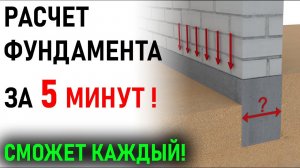 РАСЧЕТ ФУНДАМЕНТА ЗА 5 МИНУТ !

?

СМОЖЕТ КАЖДЫЙ!